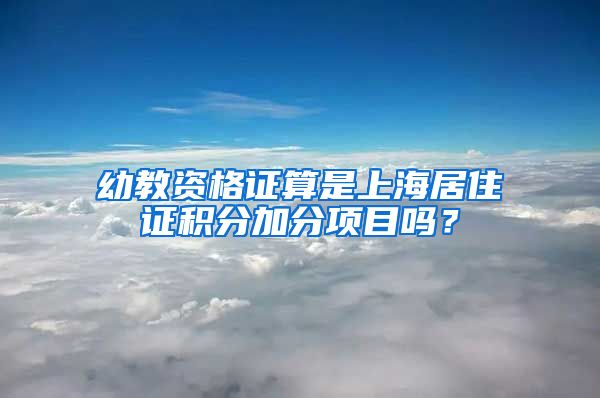 幼教资格证算是上海居住证积分加分项目吗？